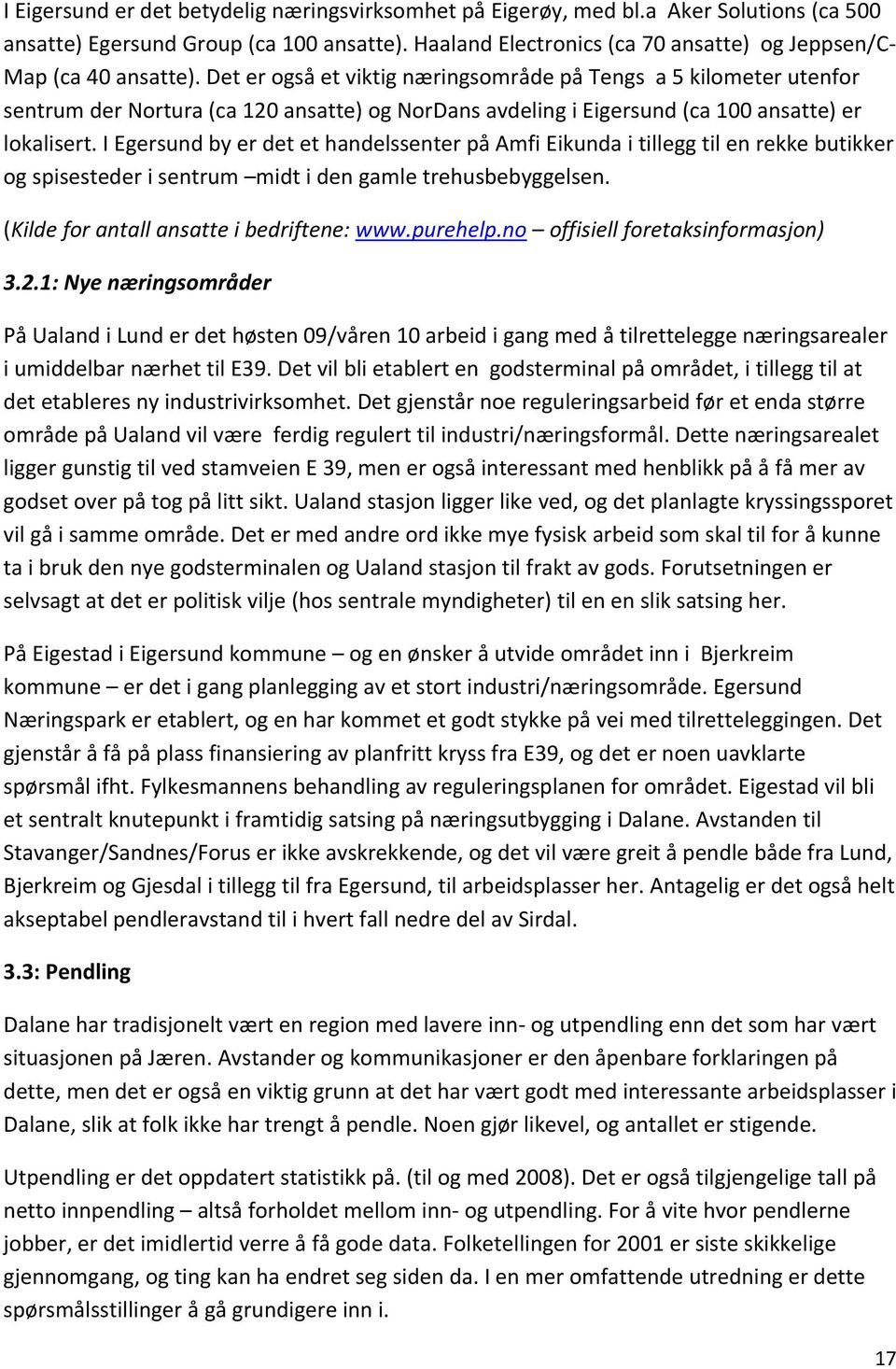 I Eigersund er det betydelig næringsvirksomhet på Eigerøy, med bl.a Aker Solutions (ca 500 ansatte) Egersund Group (ca 100 ansatte). Haaland Electronics (ca 70 ansatte) og Jeppsen/C-Map (ca 40 ansatte). Det er også et viktig næringsområde på Tengs a 5 kilometer utenfor sentrum der Nortura (ca 120 ansatte) og NorDans avdeling i Eigersund (ca 100 ansatte) er lokalisert. I Egersund by er det et handelssenter på Amfi Eikunda i tillegg til en rekke butikker og spisesteder i sentrum –midt i den gamle trehusbebyggelsen.

(Kilde for antall ansatte i bedriftene: www.purehelp.no – offisiell foretaksinformasjon)

3.2.1: Nye næringsområder

På Ualand i Lund er det høsten 09/våren 10 arbeid i gang med å tilrettelegge næringsarealer i umiddelbar nærhet til E39. Det vil bli etablert en godsterminal på området, i tillegg til at det etableres ny industrivirksomhet. Det gjenstår noe reguleringsarbeid før et enda større område på Ualand vil være ferdig regulert til industri/næringsformål. Dette næringsarealet ligger gunstig til ved stamveien E 39, men er også interessant med henblikk på å få mer av godset over på tog på litt sikt. Ualand stasjon ligger like ved, og det planlagte kryssingssporet vil gå i samme område. Det er med andre ord ikke mye fysisk arbeid som skal til for å kunne ta i bruk den nye godsterminalen og Ualand stasjon til frakt av gods. Forutsetningen er selvsagt at det er politisk vilje (hos sentrale myndigheter) til en en slik satsing her.

På Eigestad i Eigersund kommune – og en ønsker å utvide området inn i Bjerkreim kommune – er det i gang planlegging av et stort industri/næringsområde. Egersund Næringspark er etablert, og en har kommet et godt stykke på vei med tilretteleggingen. Det gjenstår å få på plass finansiering av planfritt kryss fra E39, og det er noen uavklarte spørsmål ifht. Fylkesmannens behandling av reguleringsplanen for området. Eigestad vil bli et sentralt knutepunkt i framtidig satsing på næringsutbygging i Dalane. Avstanden til Stavanger/Sandnes/Forus er ikke avskrekkende, og det vil være greit å pendle både fra Lund, Bjerkreim og Gjesdal i tillegg til fra Egersund, til arbeidsplasser her. Antagelig er det også helt akseptabel pendleravstand til i hvert fall nedre del av Sirdal.

3.3: Pendling

Dalane har tradisjonelt vært en region med lavere inn- og utpendling enn det som har vært situasjonen på Jæren. Avstander og kommunikasjoner er den åpenbare forklaringen på dette, men det er også en viktig grunn at det har vært godt med interessante arbeidsplasser i Dalane, slik at folk ikke har trengt å pendle. Noen gjør likevel, og antallet er stigende.

Utpendling er det oppdatert statistikk på. (til og med 2008). Det er også tilgjengelige tall på netto innpendling – altså forholdet mellom inn- og utpendling. For å vite hvor pendlerne jobber, er det imidlertid verre å få gode data. Folketellingen for 2001 er siste skikkelige gjennomgang, og ting kan ha endret seg siden da. I en mer omfattende utredning er dette spørsmålsstillinger å gå grundigere inn i.

17